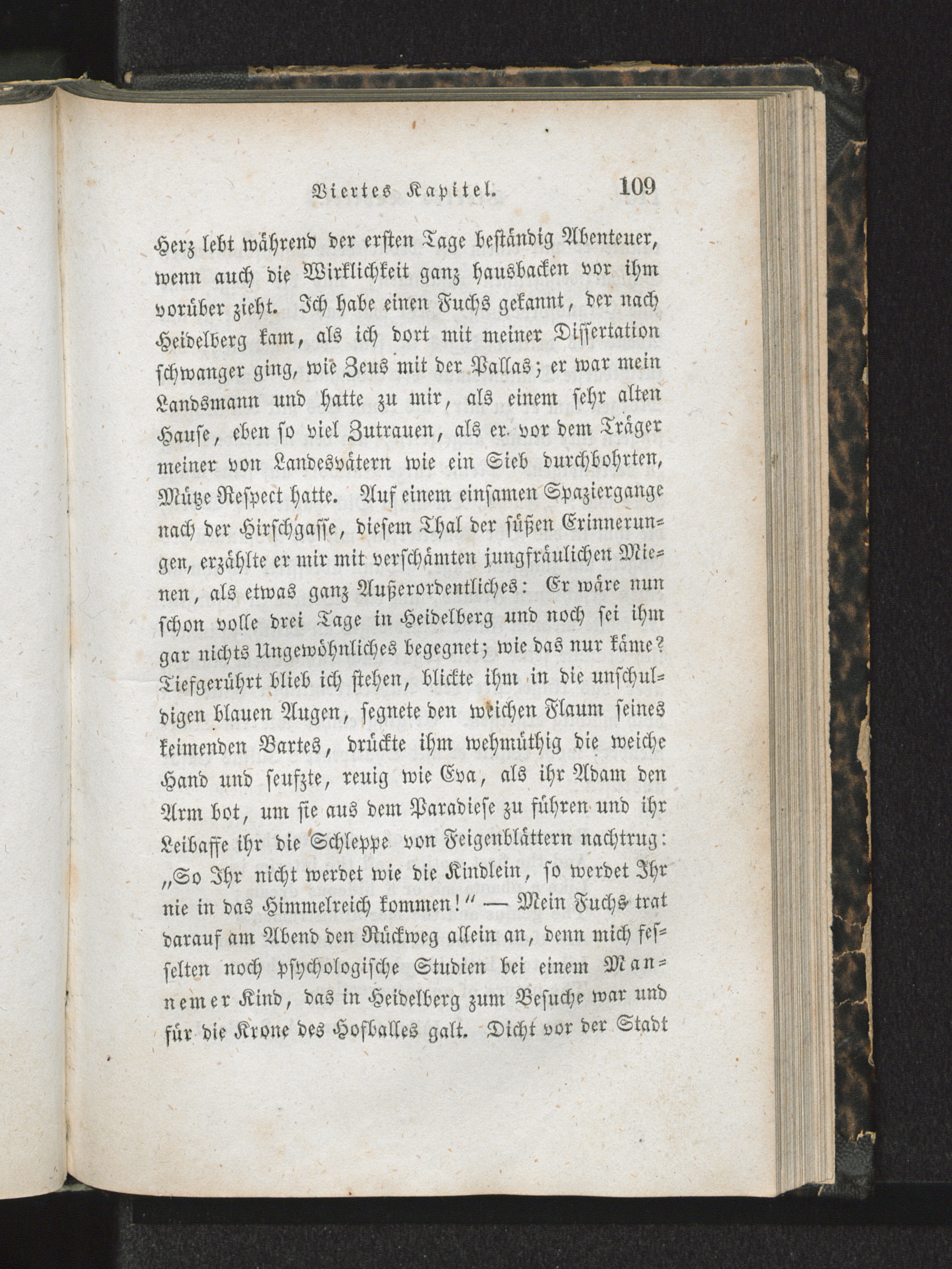 Viertes Kapitel. 109

Herz lebt während der ersten Tage beständig Abenteuer, wenn auch die Wirklichkeit ganz hausbacken vor ihm vorüber zieht. Ich habe einen Fuchs gekannt, der nach Heidelberg kam, als ich dort mit meiner Dissertation schwanger ging, wie Zeus mit der Pallas; er war mein Landsmann und hatte zu mir, als einem sehr alten Hause, eben so viel Zutrauen, als er vor dem Träger meiner von Landesvätern wie ein Sieb durchbohrten, Mütze Respect hatte. Auf einem einsamen Spaziergange nach der Hirschgasse, diesem Thal der süßen Erinnerungen, erzählte er mir mit verschämten jungfräulichen Mienen, als etwas ganz Außerordentliches: Er wäre nun schon volle drei Tage in Heidelberg und noch sei ihm gar nichts Ungewöhnliches begegnet; wie das nur käme? Tiefgerührt blieb ich stehen, blickte ihm in die unschuldigen blauen Augen, segnete den weichen Flaum seines keimenden Bartes, drückte ihm wehmüthig die weiche Hand und seufzte, reuig wie Eva, als ihr Adam den Arm bot, um sie aus dem Paradiese zu führen und ihr Leibaffe ihr die Schleppe von Feigenblättern nachtrug: „So Ihr nicht werdet wie die Kindlein, so werdet Ihr nie in das Himmelreich kommen!“ — Mein Fuchs trat darauf am Abend den Rückweg allein an, denn mich fesselten noch psychologische Studien bei einem Mannemer Kind, das in Heidelberg zum Besuche war und für die Krone des Hofballes galt. Dicht vor der Stadt